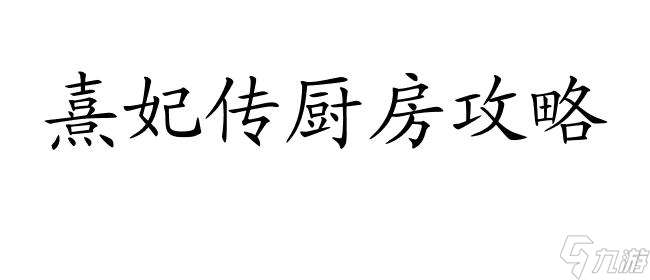 熹妃传厨房攻略

九游